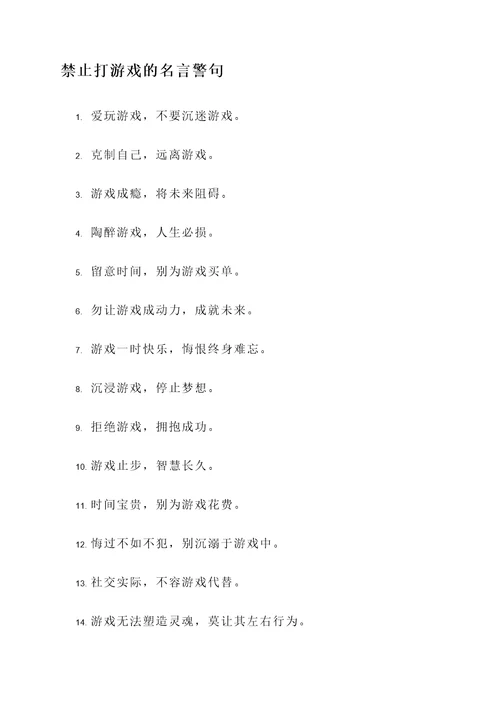 禁止打游戏的名言警句

1. 爱玩游戏，不要沉迷游戏。

2. 克制自己，远离游戏。

3. 游戏成瘾，将未来阻碍。

4. 陶醉游戏，人生必损。

5. 留意时间，别为游戏买单。

6. 勿让游戏成动力，成就未来。

7. 游戏一时快乐，悔恨终身难忘。

8. 沉浸游戏，停止梦想。

9. 拒绝游戏，拥抱成功。

10. 游戏止步，智慧长久。

11. 时间宝贵，别为游戏花费。

12. 悔过不如不犯，别沉溺于游戏中。

13. 社交实际，不容游戏代替。

14. 游戏无法塑造灵魂，莫让其左右行为。